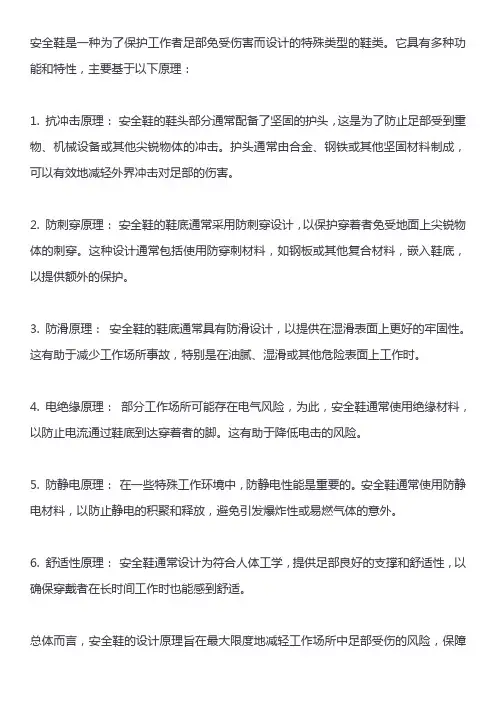 安全鞋是一种为了保护工作者足部免受伤害而设计的特殊类型的鞋类。它具有多种功能和特性，主要基于以下原理：

1. 抗冲击原理： 安全鞋的鞋头部分通常配备了坚固的护头，这是为了防止足部受到重物、机械设备或其他尖锐物体的冲击。护头通常由合金、钢铁或其他坚固材料制成，可以有效地减轻外界冲击对足部的伤害。

2. 防刺穿原理： 安全鞋的鞋底通常采用防刺穿设计，以保护穿着者免受地面上尖锐物体的刺穿。这种设计通常包括使用防穿刺材料，如钢板或其他复合材料，嵌入鞋底，以提供额外的保护。

3. 防滑原理： 安全鞋的鞋底通常具有防滑设计，以提供在湿滑表面上更好的牢固性。这有助于减少工作场所事故，特别是在油腻、湿滑或其他危险表面上工作时。

4. 电绝缘原理： 部分工作场所可能存在电气风险，为此，安全鞋通常使用绝缘材料，以防止电流通过鞋底到达穿着者的脚。这有助于降低电击的风险。

5. 防静电原理： 在一些特殊工作环境中，防静电性能是重要的。安全鞋通常使用防静电材料，以防止静电的积聚和释放，避免引发爆炸性或易燃气体的意外。

6. 舒适性原理： 安全鞋通常设计为符合人体工学，提供足部良好的支撑和舒适性，以确保穿戴者在长时间工作时也能感到舒适。

总体而言，安全鞋的设计原理旨在最大限度地减轻工作场所中足部受伤的风险，保障